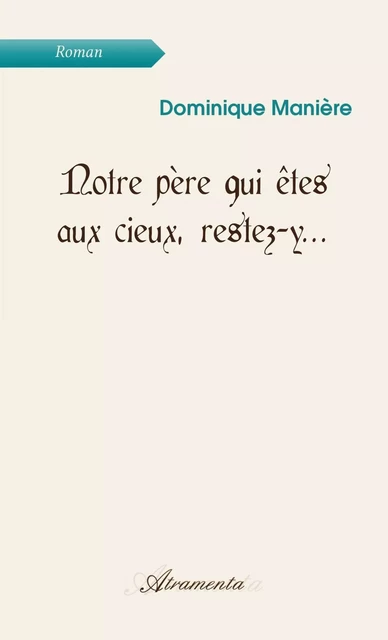 Roman

Dominique Manière

Notre père qui êtes aux cieux, restez-y...

Atramenta